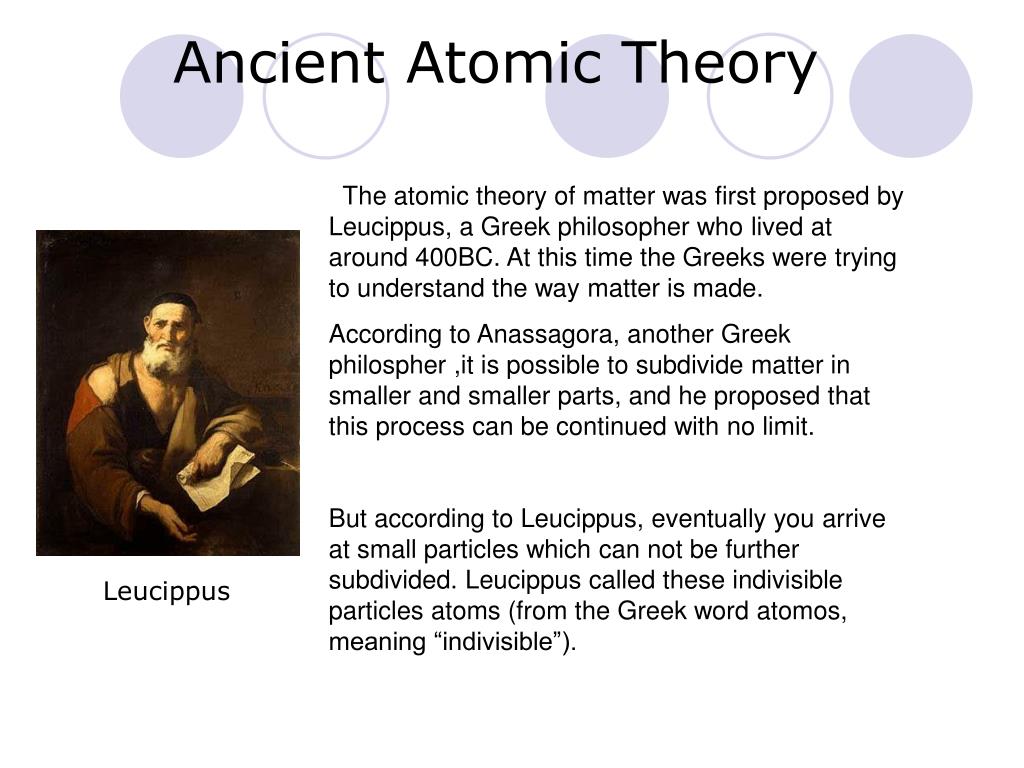 Ancient Atomic Theory

The atomic theory of matter was first proposed by Leucippus, a Greek philosopher who lived at around 400BC. At this time the Greeks were trying to understand the way matter is made.

According to Anassagora, another Greek philospher ,it is possible to subdivide matter in smaller and smaller parts, and he proposed that this process can be continued with no limit.

But according to Leucippus, eventually you arrive at small particles which can not be further subdivided. Leucippus called these indivisible particles atoms (from the Greek word atomos, meaning “indivisible”).

Leucippus